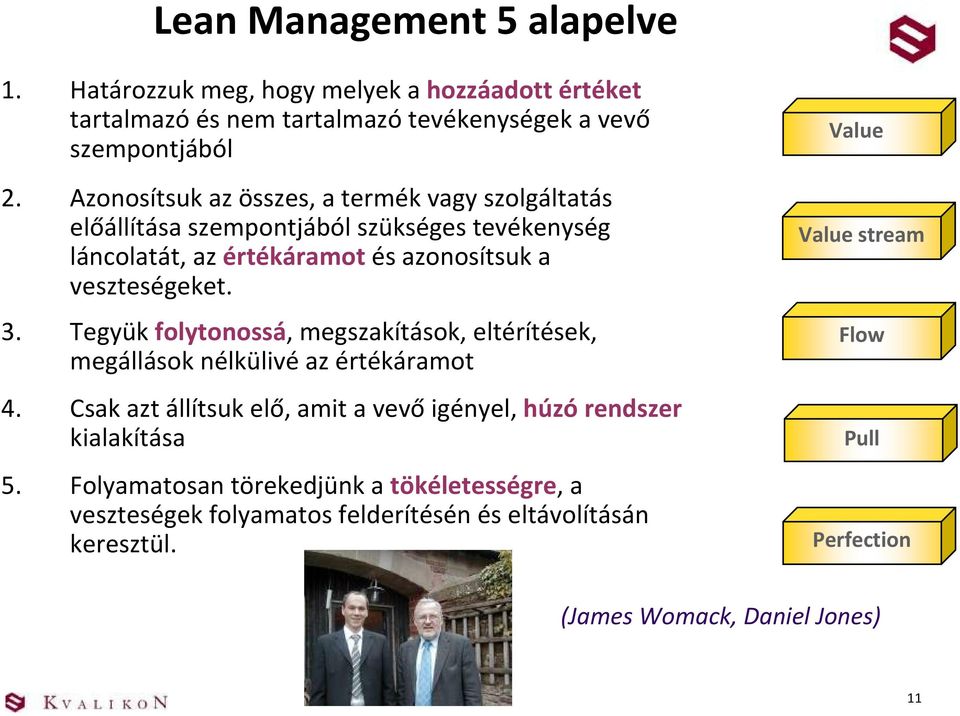 Lean Management 5 alapelve

1. Határozzuk meg, hogy melyek a hozzáadott értéket tartalmazó és nem tartalmazó tevékenységek a vevő szempontjából

2. Azonosítsuk az összes, a termék vagy szolgáltatás előállítása szempontjából szükséges tevékenység láncolatát, az értékáramot és azonosítsuk a veszteségeket.

3. Tegyük folytonossá, megszakítások, eltérítések, megállások nélkülivé az értékáramot

4. Csak azt állítsuk elő, amit a vevő igényel, húzó rendszer kialakítása

5. Folyamatosan törekedjünk a tökéletességre, a veszteségek folyamatos felderítésén és eltávolításán keresztül.

Value

Value stream

Flow

Pull

Perfection

(James Womack, Daniel Jones)

KVALIKON

11